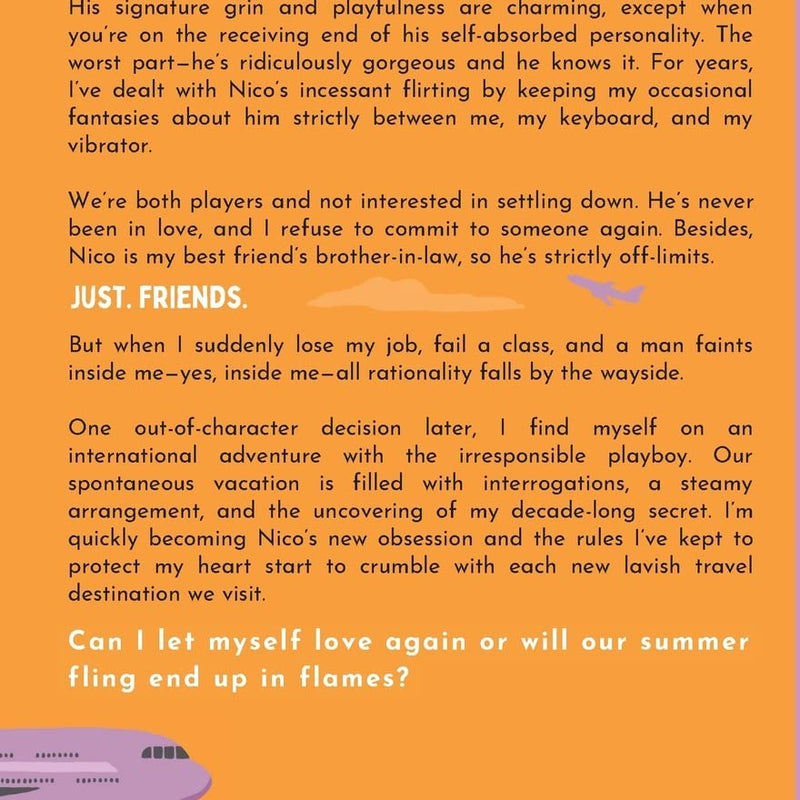 His signature grin and playfulness are charming, except when you're on the receiving end of his self-absorbed personality. The worst part—he's ridiculously gorgeous and he knows it. For years, I've dealt with Nico's incessant flirting by keeping my occasional fantasies about him strictly between me, my keyboard, and my vibrator.

We're both players and not interested in settling down. He's never been in love, and I refuse to commit to someone again. Besides, Nico is my best friend's brother-in-law, so he's strictly off-limits.

JUST. FRIENDS.

But when I suddenly lose my job, fail a class, and a man faints inside me—yes, inside me—all rationality falls by the wayside.

One out-of-character decision later, I find myself on an international adventure with the irresponsible playboy. Our spontaneous vacation is filled with interrogations, a steamy arrangement, and the uncovering of my decade-long secret. I'm quickly becoming Nico's new obsession and the rules I've kept to protect my heart start to crumble with each new lavish travel destination we visit.

Can I let myself love again or will our summer fling end up in flames?